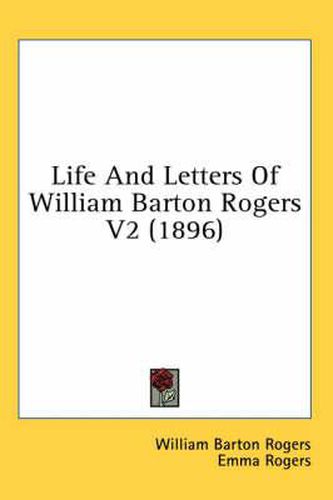 Life And Letters Of William Barton Rogers V2 (1896)

William Barton Rogers
Emma Rogers